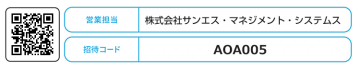 | 営業担当 | 株式会社サンエス・マネジメント・システムス |
|---|---|
| 招待コード | AOA005 |